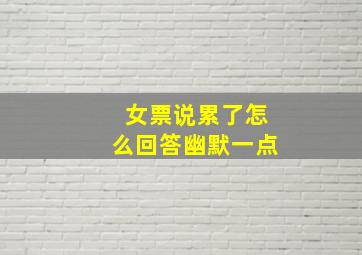 女票说累了怎么回答幽默一点